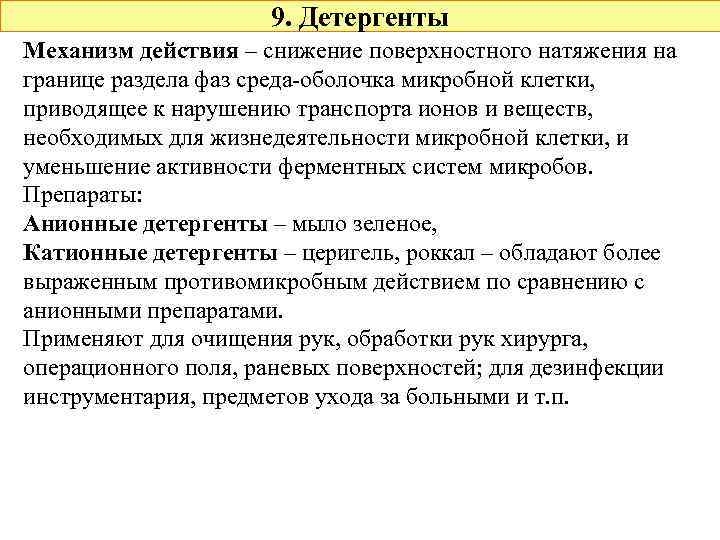 9. Детергенты

Механизм действия – снижение поверхностного натяжения на границе раздела фаз среда-оболочка микробной клетки, приводящее к нарушению транспорта ионов и веществ, необходимых для жизнедеятельности микробной клетки, и уменьшение активности ферментных систем микробов.
Препараты:
Анионные детергенты – мыло зеленое,
Катионные детергенты – церигель, роккал – обладают более выраженным противомикробным действием по сравнению с анионными препаратами.
Применяют для очищения рук, обработки рук хирурга, операционного поля, раневых поверхностей; для дезинфекции инструментария, предметов ухода за больными и т.п.